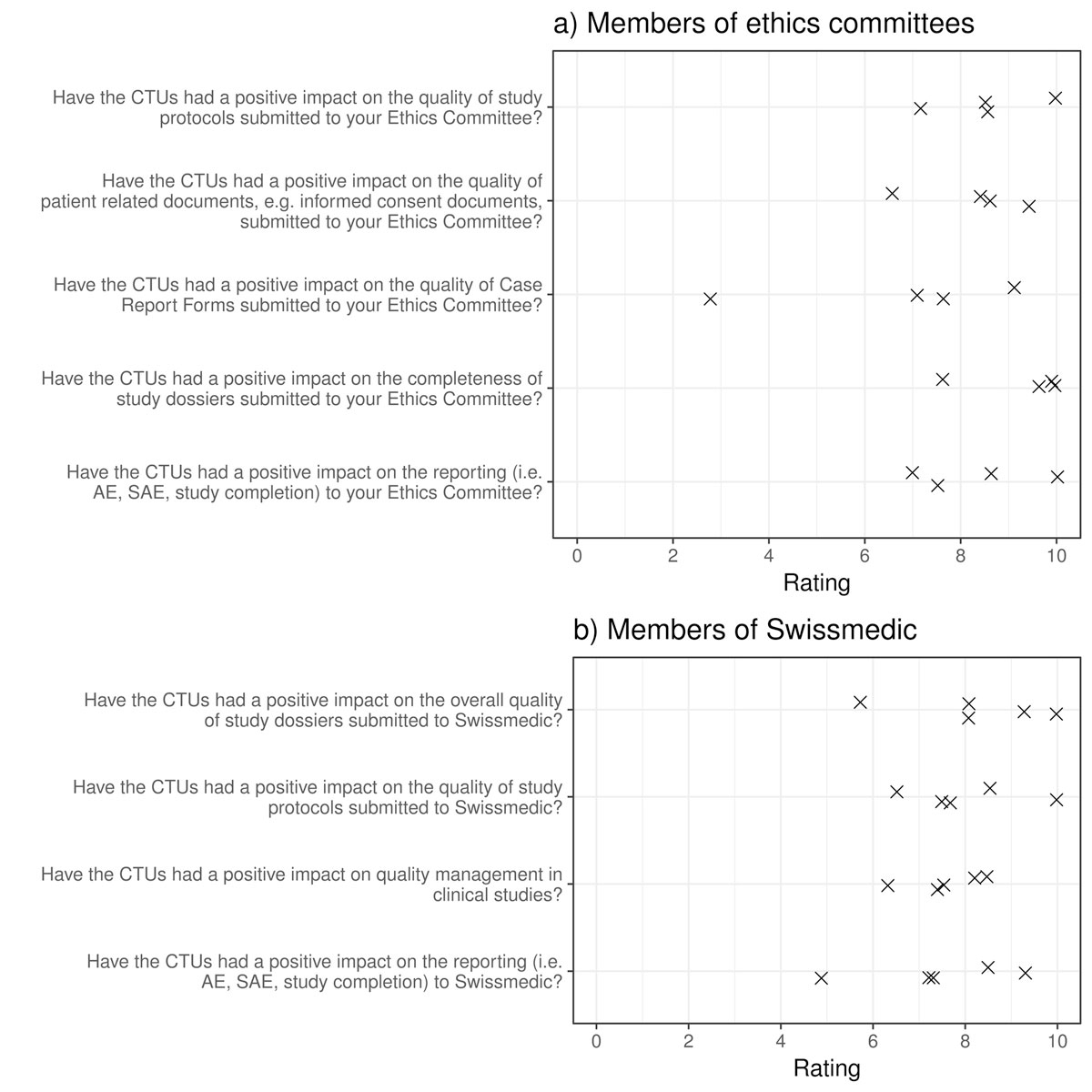 a) Members of ethics committees

Have the CTUs had a positive impact on the quality of study protocols submitted to your Ethics Committee?

Have the CTUs had a positive impact on the quality of patient related documents, e.g. informed consent documents, submitted to your Ethics Committee?

Have the CTUs had a positive impact on the quality of Case Report Forms submitted to your Ethics Committee?

Have the CTUs had a positive impact on the completeness of study dossiers submitted to your Ethics Committee?

Have the CTUs had a positive impact on the reporting (i.e. AE, SAE, study completion) to your Ethics Committee?

0 2 4 6 8 10
Rating

b) Members of Swissmedic

Have the CTUs had a positive impact on the overall quality of study dossiers submitted to Swissmedic?

Have the CTUs had a positive impact on the quality of study protocols submitted to Swissmedic?

Have the CTUs had a positive impact on quality management in clinical studies?

Have the CTUs had a positive impact on the reporting (i.e. AE, SAE, study completion) to Swissmedic?

0 2 4 6 8 10
Rating